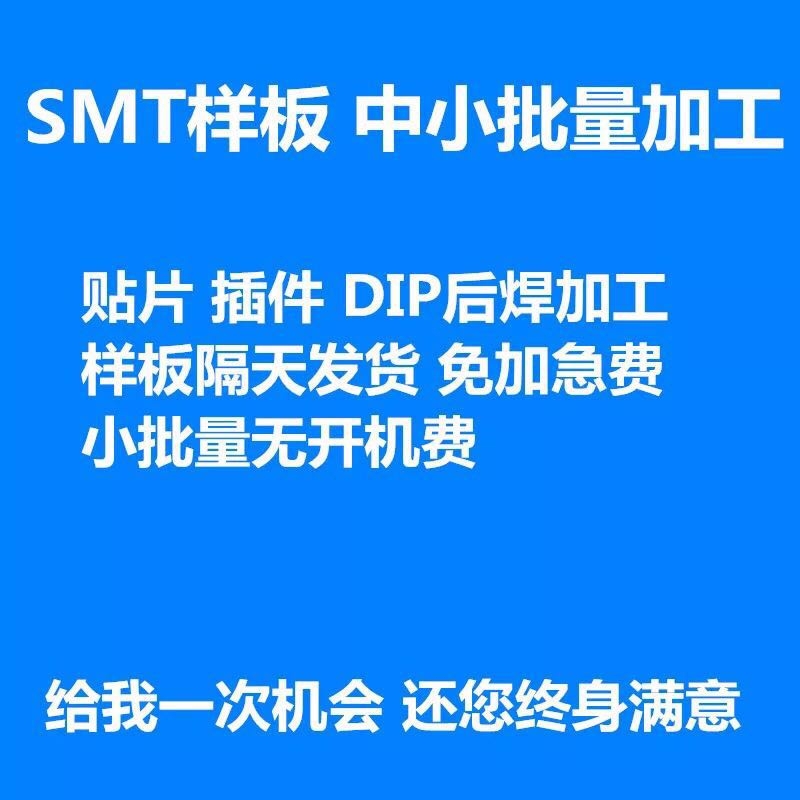 SMT样板 中小批量加工

贴片 插件 DIP后焊加工
样板隔天发货 免加急费
小批量无开机费

给我一次机会 还您终身满意